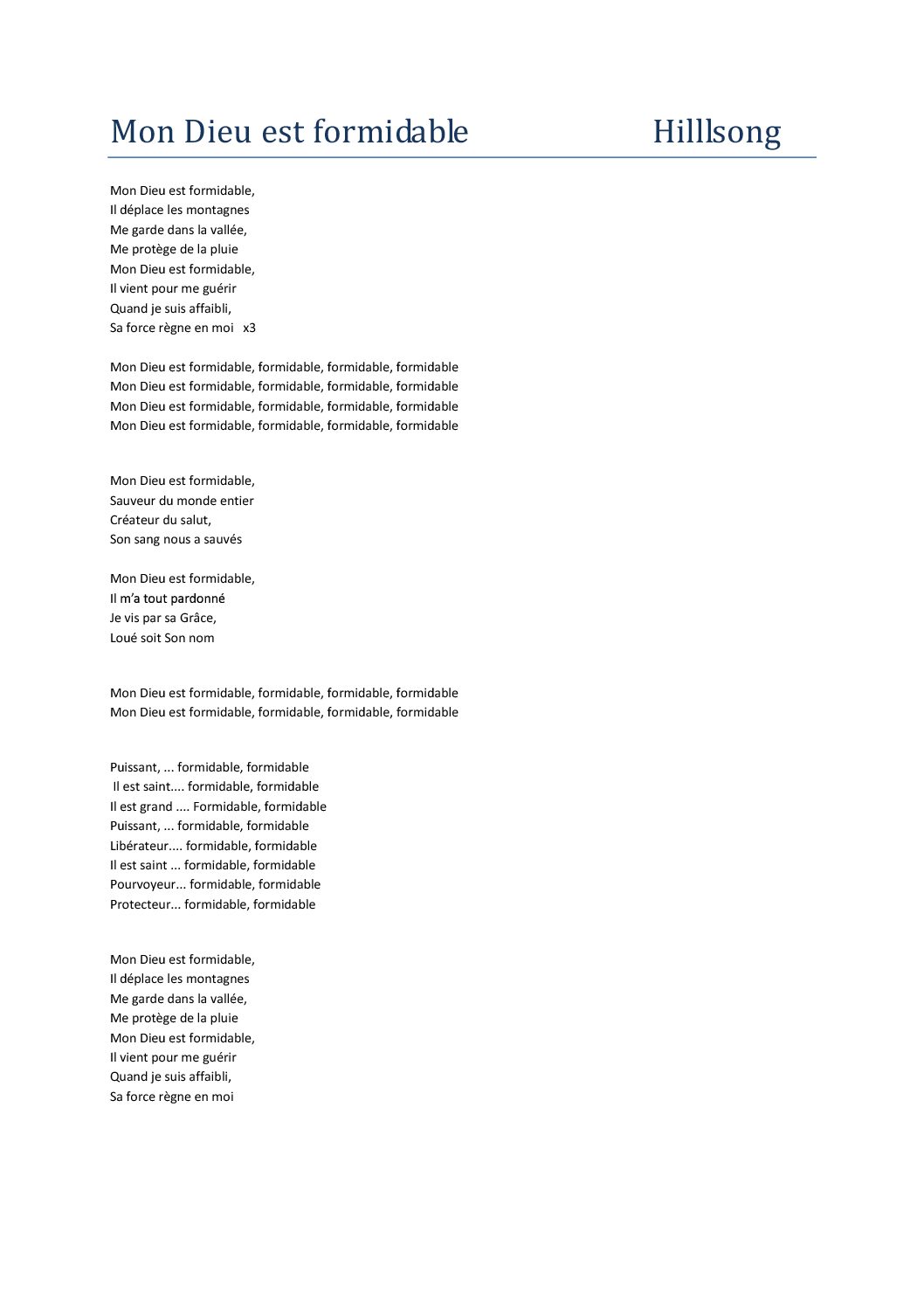 Mon Dieu est formidable Hilllsong

Mon Dieu est formidable,
Il déplace les montagnes
Me garde dans la vallée,
Me protège de la pluie
Mon Dieu est formidable,
Il vient pour me guérir
Quand je suis affaibli,
Sa force règne en moi x3

Mon Dieu est formidable, formidable, formidable, formidable
Mon Dieu est formidable, formidable, formidable, formidable
Mon Dieu est formidable, formidable, formidable, formidable
Mon Dieu est formidable, formidable, formidable, formidable

Mon Dieu est formidable,
Sauveur du monde entier
Créateur du salut,
Son sang nous a sauvés

Mon Dieu est formidable,
Il m'a tout pardonné
Je vis par sa Grâce,
Loué soit Son nom

Mon Dieu est formidable, formidable, formidable, formidable
Mon Dieu est formidable, formidable, formidable, formidable

Puissant, ... formidable, formidable
Il est saint.... formidable, formidable
Il est grand .... Formidable, formidable
Puissant, ... formidable, formidable
Libérateur.... formidable, formidable
Il est saint ... formidable, formidable
Pourvoyeur... formidable, formidable
Protecteur... formidable, formidable

Mon Dieu est formidable,
Il déplace les montagnes
Me garde dans la vallée,
Me protège de la pluie
Mon Dieu est formidable,
Il vient pour me guérir
Quand je suis affaibli,
Sa force règne en moi